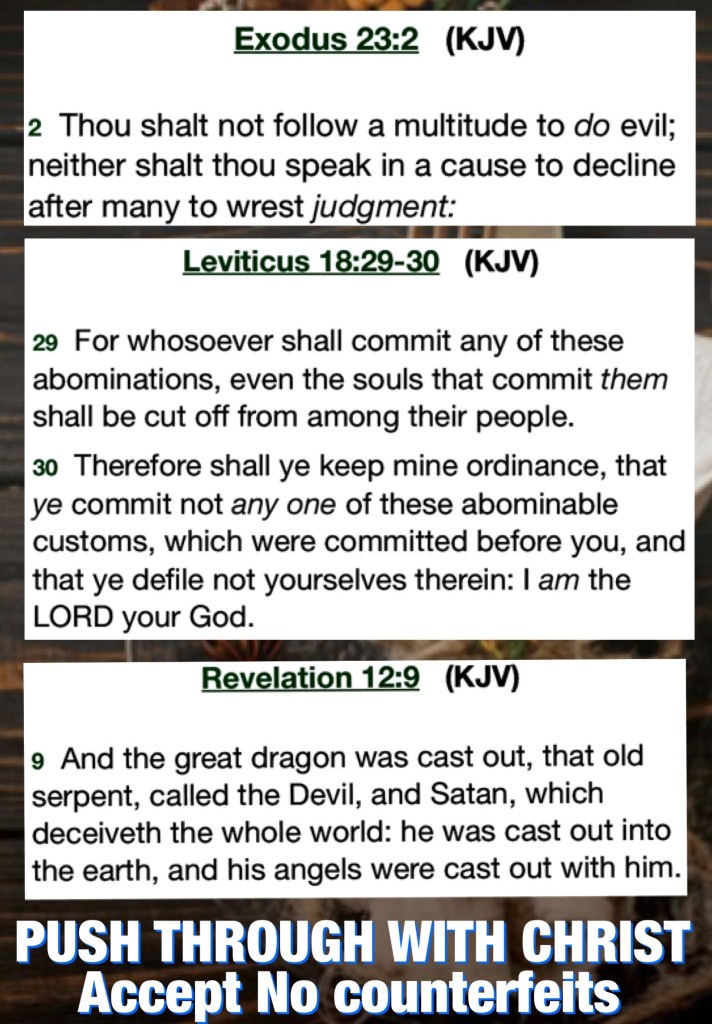 Exodus 23:2 (KJV)

2 Thou shalt not follow a multitude to do evil; neither shalt thou speak in a cause to decline after many to wrest judgment:

Leviticus 18:29-30 (KJV)

29 For whosoever shall commit any of these abominations, even the souls that commit them shall be cut off from among their people.

30 Therefore shall ye keep mine ordinance, that ye commit not any one of these abominable customs, which were committed before you, and that ye defile not yourselves therein: I am the LORD your God.

Revelation 12:9 (KJV)

9 And the great dragon was cast out, that old serpent, called the Devil, and Satan, which deceiveth the whole world: he was cast out into the earth, and his angels were cast out with him.

PUSH THROUGH WITH CHRIST
Accept No counterfeits